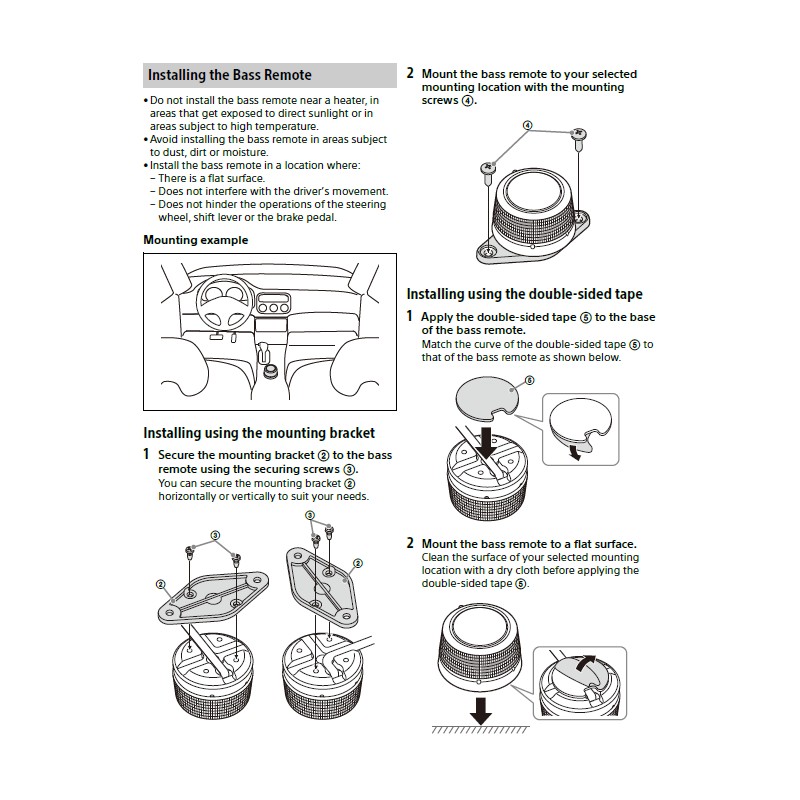 Installing the Bass Remote

• Do not install the bass remote near a heater, in areas that get exposed to direct sunlight or in areas subject to high temperature.
• Avoid installing the bass remote in areas subject to dust, dirt or moisture.
• Install the bass remote in a location where:
– There is a flat surface.
– Does not interfere with the driver's movement.
– Does not hinder the operations of the steering wheel, shift lever or the brake pedal.

Mounting example

Installing using the mounting bracket

1 Secure the mounting bracket ② to the bass remote using the securing screws ③.
You can secure the mounting bracket ② horizontally or vertically to suit your needs.

③ ② ③ ②

2 Mount the bass remote to your selected mounting location with the mounting screws ④.

④

Installing using the double-sided tape

1 Apply the double-sided tape ⑤ to the base of the bass remote.
Match the curve of the double-sided tape ⑤ to that of the bass remote as shown below.

⑤

2 Mount the bass remote to a flat surface.
Clean the surface of your selected mounting location with a dry cloth before applying the double-sided tape ⑤.